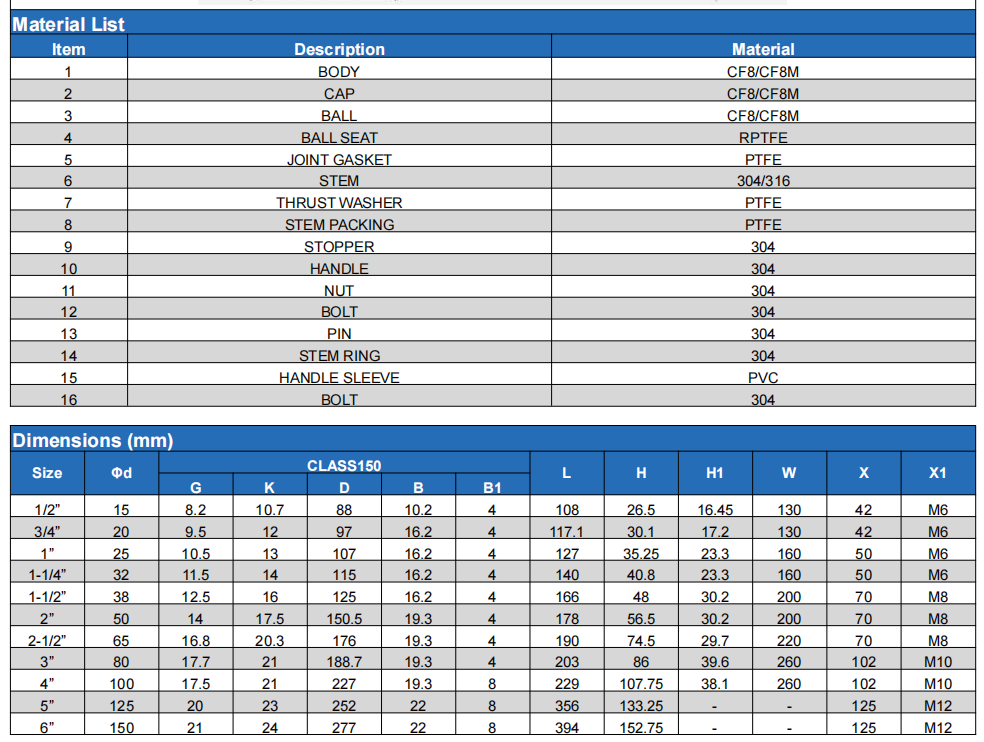 Material List

| Item | Description | Material |
|---|---|---|
| 1 | BODY | CF8/CF8M |
| 2 | CAP | CF8/CF8M |
| 3 | BALL | CF8/CF8M |
| 4 | BALL SEAT | RPTFE |
| 5 | JOINT GASKET | PTFE |
| 6 | STEM | 304/316 |
| 7 | THRUST WASHER | PTFE |
| 8 | STEM PACKING | PTFE |
| 9 | STOPPER | 304 |
| 10 | HANDLE | 304 |
| 11 | NUT | 304 |
| 12 | BOLT | 304 |
| 13 | PIN | 304 |
| 14 | STEM RING | 304 |
| 15 | HANDLE SLEEVE | PVC |
| 16 | BOLT | 304 |

Dimensions (mm)

| Size | Φd | CLASS150 G | CLASS150 K | CLASS150 D | CLASS150 B | CLASS150 B1 | L | H | H1 | W | X | X1 |
|---|---|---|---|---|---|---|---|---|---|---|---|---|
| 1/2" | 15 | 8.2 | 10.7 | 88 | 10.2 | 4 | 108 | 26.5 | 16.45 | 130 | 42 | M6 |
| 3/4" | 20 | 9.5 | 12 | 97 | 16.2 | 4 | 117.1 | 30.1 | 17.2 | 130 | 42 | M6 |
| 1" | 25 | 10.5 | 13 | 107 | 16.2 | 4 | 127 | 35.25 | 23.3 | 160 | 50 | M6 |
| 1-1/4" | 32 | 11.5 | 14 | 115 | 16.2 | 4 | 140 | 40.8 | 23.3 | 160 | 50 | M6 |
| 1-1/2" | 38 | 12.5 | 16 | 125 | 16.2 | 4 | 166 | 48 | 30.2 | 200 | 70 | M8 |
| 2" | 50 | 14 | 17.5 | 150.5 | 19.3 | 4 | 178 | 56.5 | 30.2 | 200 | 70 | M8 |
| 2-1/2" | 65 | 16.8 | 20.3 | 176 | 19.3 | 4 | 190 | 74.5 | 29.7 | 220 | 70 | M8 |
| 3" | 80 | 17.7 | 21 | 188.7 | 19.3 | 4 | 203 | 86 | 39.6 | 260 | 102 | M10 |
| 4" | 100 | 17.5 | 21 | 227 | 19.3 | 8 | 229 | 107.75 | 38.1 | 260 | 102 | M10 |
| 5" | 125 | 20 | 23 | 252 | 22 | 8 | 356 | 133.25 | - | - | 125 | M12 |
| 6" | 150 | 21 | 24 | 277 | 22 | 8 | 394 | 152.75 | - | - | 125 | M12 |